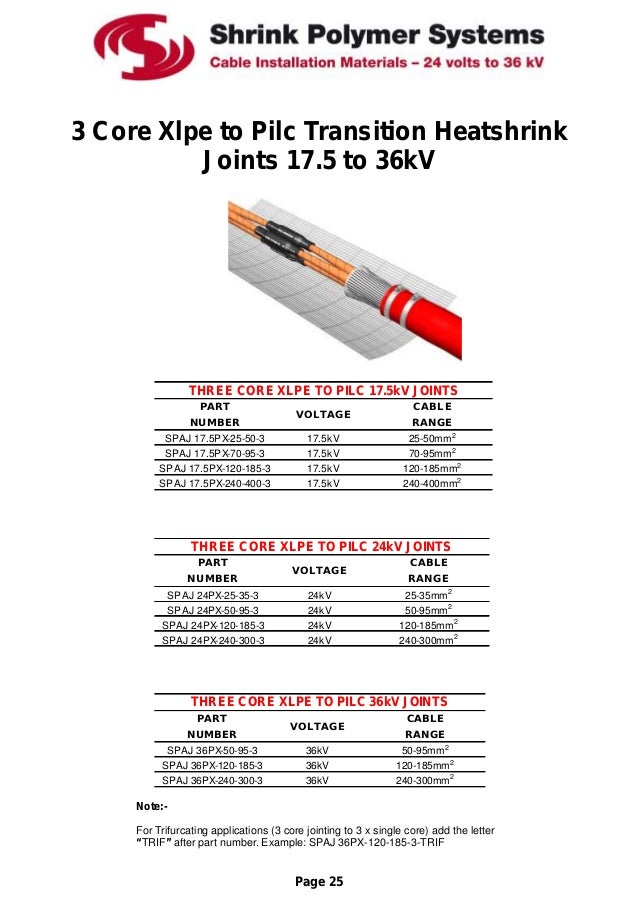 Shrink Polymer Systems
Cable Installation Materials – 24 volts to 36 kV

3 Core Xlpe to Pilc Transition Heatshrink Joints 17.5 to 36kV

THREE CORE XLPE TO PILC 17.5kV JOINTS

| PART NUMBER | VOLTAGE | CABLE RANGE |
|---|---|---|
| SPAJ 17.5PX-25-50-3 | 17.5kV | 25-50mm$^2$ |
| SPAJ 17.5PX-70-95-3 | 17.5kV | 70-95mm$^2$ |
| SPAJ 17.5PX-120-185-3 | 17.5kV | 120-185mm$^2$ |
| SPAJ 17.5PX-240-400-3 | 17.5kV | 240-400mm$^2$ |

THREE CORE XLPE TO PILC 24kV JOINTS

| PART NUMBER | VOLTAGE | CABLE RANGE |
|---|---|---|
| SPAJ 24PX-25-35-3 | 24kV | 25-35mm$^2$ |
| SPAJ 24PX-50-95-3 | 24kV | 50-95mm$^2$ |
| SPAJ 24PX-120-185-3 | 24kV | 120-185mm$^2$ |
| SPAJ 24PX-240-300-3 | 24kV | 240-300mm$^2$ |

THREE CORE XLPE TO PILC 36kV JOINTS

| PART NUMBER | VOLTAGE | CABLE RANGE |
|---|---|---|
| SPAJ 36PX-50-95-3 | 36kV | 50-95mm$^2$ |
| SPAJ 36PX-120-185-3 | 36kV | 120-185mm$^2$ |
| SPAJ 36PX-240-300-3 | 36kV | 240-300mm$^2$ |

Note:-

For Trifurcating applications (3 core jointing to 3 x single core) add the letter "TRIF" after part number. Example: SPAJ 36PX-120-185-3-TRIF

Page 25